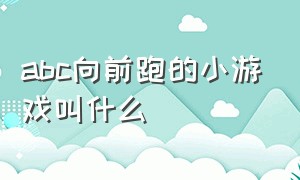 abc向前跑的小游戏叫什么